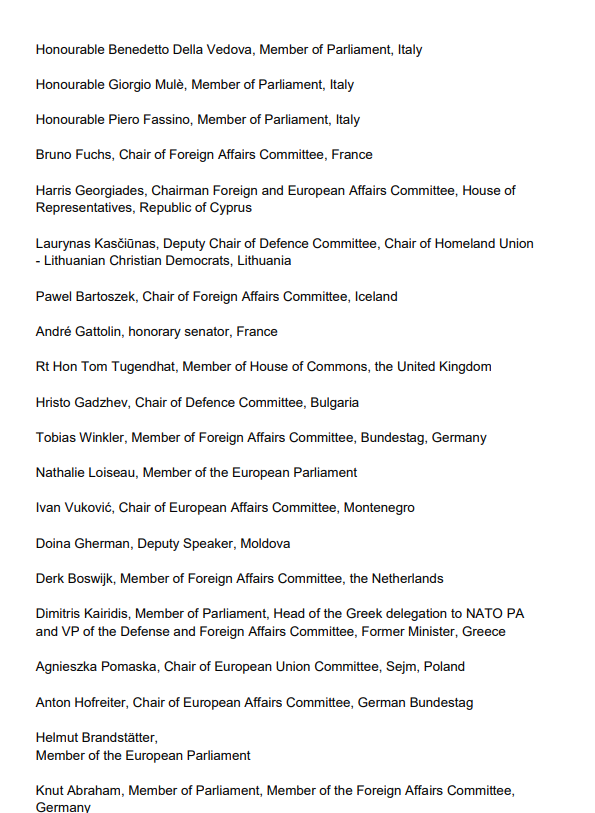 Honourable Benedetto Della Vedova, Member of Parliament, Italy

Honourable Giorgio Mulè, Member of Parliament, Italy

Honourable Piero Fassino, Member of Parliament, Italy

Bruno Fuchs, Chair of Foreign Affairs Committee, France

Harris Georgiades, Chairman Foreign and European Affairs Committee, House of Representatives, Republic of Cyprus

Laurynas Kasčiūnas, Deputy Chair of Defence Committee, Chair of Homeland Union - Lithuanian Christian Democrats, Lithuania

Pawel Bartoszek, Chair of Foreign Affairs Committee, Iceland

André Gattolin, honorary senator, France

Rt Hon Tom Tugendhat, Member of House of Commons, the United Kingdom

Hristo Gadzhev, Chair of Defence Committee, Bulgaria

Tobias Winkler, Member of Foreign Affairs Committee, Bundestag, Germany

Nathalie Loiseau, Member of the European Parliament

Ivan Vuković, Chair of European Affairs Committee, Montenegro

Doina Gherman, Deputy Speaker, Moldova

Derk Boswijk, Member of Foreign Affairs Committee, the Netherlands

Dimitris Kairidis, Member of Parliament, Head of the Greek delegation to NATO PA and VP of the Defense and Foreign Affairs Committee, Former Minister, Greece

Agnieszka Pomaska, Chair of European Union Committee, Sejm, Poland

Anton Hofreiter, Chair of European Affairs Committee, German Bundestag

Helmut Brandstätter,
Member of the European Parliament

Knut Abraham, Member of Parliament, Member of the Foreign Affairs Committee, Germany